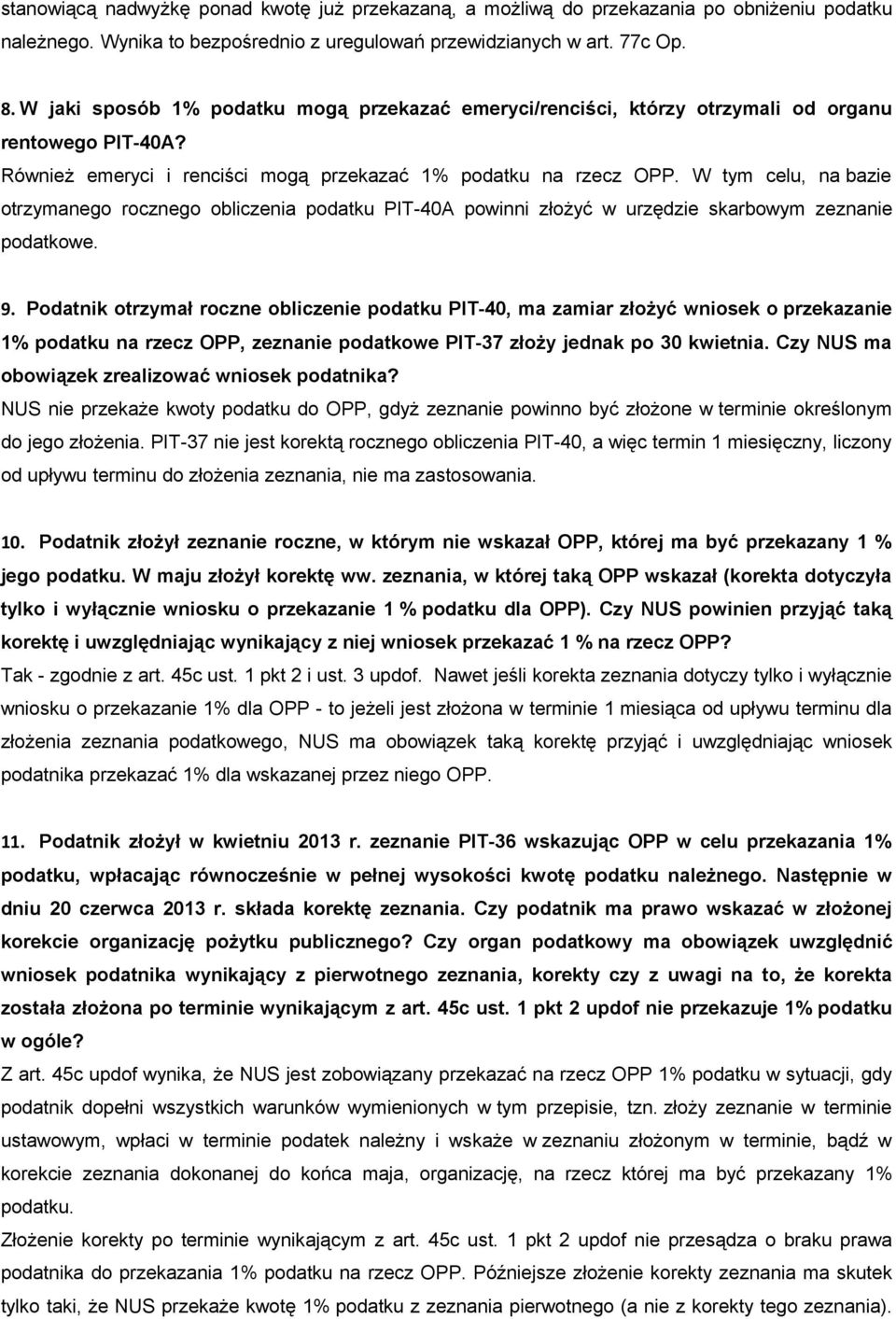 stanowiącą nadwyżkę ponad kwotę już przekazaną, a możliwą do przekazania po obniżeniu podatku należnego. Wynika to bezpośrednio z uregulowań przewidzianych w art. 77c Op.

8. W jaki sposób 1% podatku mogą przekazać emeryci/renciści, którzy otrzymali od organu rentowego PIT-40A?
Również emeryci i renciści mogą przekazać 1% podatku na rzecz OPP. W tym celu, na bazie otrzymanego rocznego obliczenia podatku PIT-40A powinni złożyć w urzędzie skarbowym zeznanie podatkowe.

9. Podatnik otrzymał roczne obliczenie podatku PIT-40, ma zamiar złożyć wniosek o przekazanie 1% podatku na rzecz OPP, zeznanie podatkowe PIT-37 złoży jednak po 30 kwietnia. Czy NUS ma obowiązek zrealizować wniosek podatnika?
NUS nie przekaże kwoty podatku do OPP, gdyż zeznanie powinno być złożone w terminie określonym do jego złożenia. PIT-37 nie jest korektą rocznego obliczenia PIT-40, a więc termin 1 miesięczny, liczony od upływu terminu do złożenia zeznania, nie ma zastosowania.

10. Podatnik złożył zeznanie roczne, w którym nie wskazał OPP, której ma być przekazany 1 % jego podatku. W maju złożył korektę ww. zeznania, w której taką OPP wskazał (korekta dotyczyła tylko i wyłącznie wniosku o przekazanie 1 % podatku dla OPP). Czy NUS powinien przyjąć taką korektę i uwzględniając wynikający z niej wniosek przekazać 1 % na rzecz OPP?
Tak - zgodnie z art. 45c ust. 1 pkt 2 i ust. 3 updof. Nawet jeśli korekta zeznania dotyczy tylko i wyłącznie wniosku o przekazanie 1% dla OPP - to jeżeli jest złożona w terminie 1 miesiąca od upływu terminu dla złożenia zeznania podatkowego, NUS ma obowiązek taką korektę przyjąć i uwzględniając wniosek podatnika przekazać 1% dla wskazanej przez niego OPP.

11. Podatnik złożył w kwietniu 2013 r. zeznanie PIT-36 wskazując OPP w celu przekazania 1% podatku, wpłacając równocześnie w pełnej wysokości kwotę podatku należnego. Następnie w dniu 20 czerwca 2013 r. składa korektę zeznania. Czy podatnik ma prawo wskazać w złożonej korekcie organizację pożytku publicznego? Czy organ podatkowy ma obowiązek uwzględnić wniosek podatnika wynikający z pierwotnego zeznania, korekty czy z uwagi na to, że korekta została złożona po terminie wynikającym z art. 45c ust. 1 pkt 2 updof nie przekazuje 1% podatku w ogóle?
Z art. 45c updof wynika, że NUS jest zobowiązany przekazać na rzecz OPP 1% podatku w sytuacji, gdy podatnik dopełni wszystkich warunków wymienionych w tym przepisie, tzn. złoży zeznanie w terminie ustawowym, wpłaci w terminie podatek należny i wskaże w zeznaniu złożonym w terminie, bądź w korekcie zeznania dokonanej do końca maja, organizację, na rzecz której ma być przekazany 1% podatku.
Złożenie korekty po terminie wynikającym z art. 45c ust. 1 pkt 2 updof nie przesądza o braku prawa podatnika do przekazania 1% podatku na rzecz OPP. Późniejsze złożenie korekty zeznania ma skutek tylko taki, że NUS przekaże kwotę 1% podatku z zeznania pierwotnego (a nie z korekty tego zeznania).